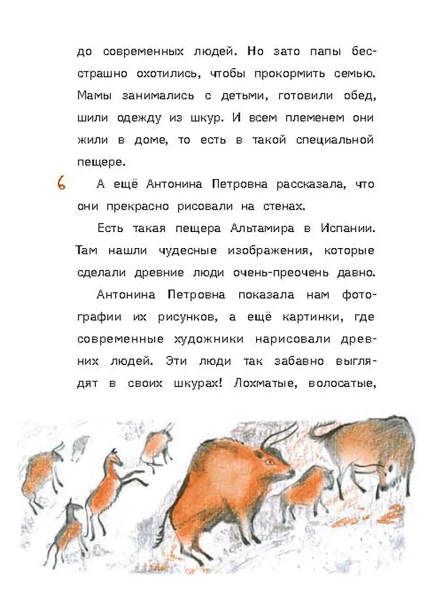 до современных людей. Но зато папы бесстрашно охотились, чтобы прокормить семью. Мамы занимались с детьми, готовили обед, шили одежду из шкур. И всем племенем они жили в доме, то есть в такой специальной пещере.

6

А ещё Антонина Петровна рассказала, что они прекрасно рисовали на стенах.

Есть такая пещера Альтамира в Испании. Там нашли чудесные изображения, которые сделали древние люди очень-преочень давно.

Антонина Петровна показала нам фотографии их рисунков, а ещё картинки, где современные художники нарисовали древних людей. Эти люди так забавно выглядят в своих шкурах! Лохматые, волосатые,